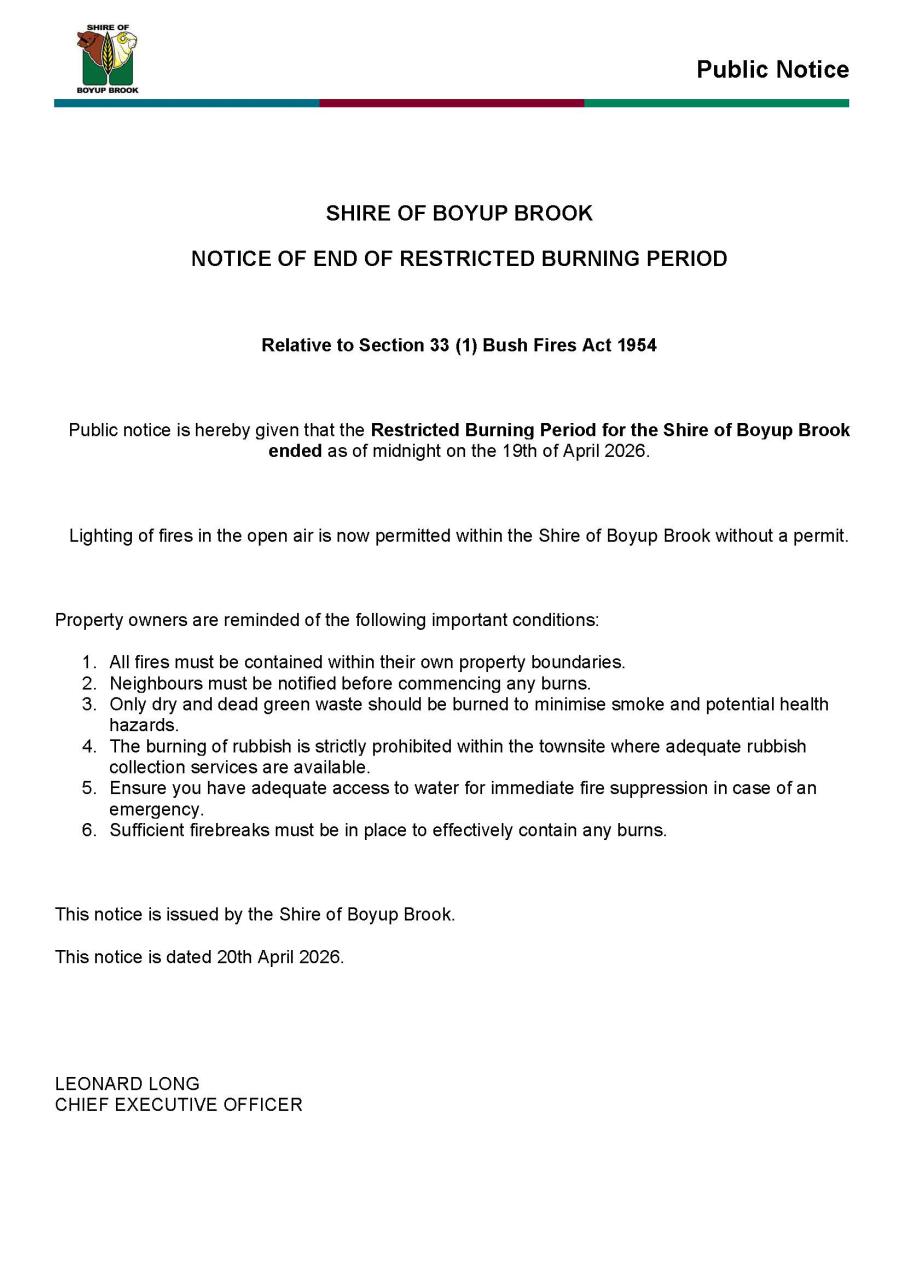 SHIRE OF
BOYUP BROOK

Public Notice

SHIRE OF BOYUP BROOK

NOTICE OF END OF RESTRICTED BURNING PERIOD

Relative to Section 33 (1) Bush Fires Act 1954

Public notice is hereby given that the Restricted Burning Period for the Shire of Boyup Brook ended as of midnight on the 19th of April 2026.

Lighting of fires in the open air is now permitted within the Shire of Boyup Brook without a permit.

Property owners are reminded of the following important conditions:

1. All fires must be contained within their own property boundaries.
2. Neighbours must be notified before commencing any burns.
3. Only dry and dead green waste should be burned to minimise smoke and potential health hazards.
4. The burning of rubbish is strictly prohibited within the townsite where adequate rubbish collection services are available.
5. Ensure you have adequate access to water for immediate fire suppression in case of an emergency.
6. Sufficient firebreaks must be in place to effectively contain any burns.

This notice is issued by the Shire of Boyup Brook.

This notice is dated 20th April 2026.

LEONARD LONG
CHIEF EXECUTIVE OFFICER